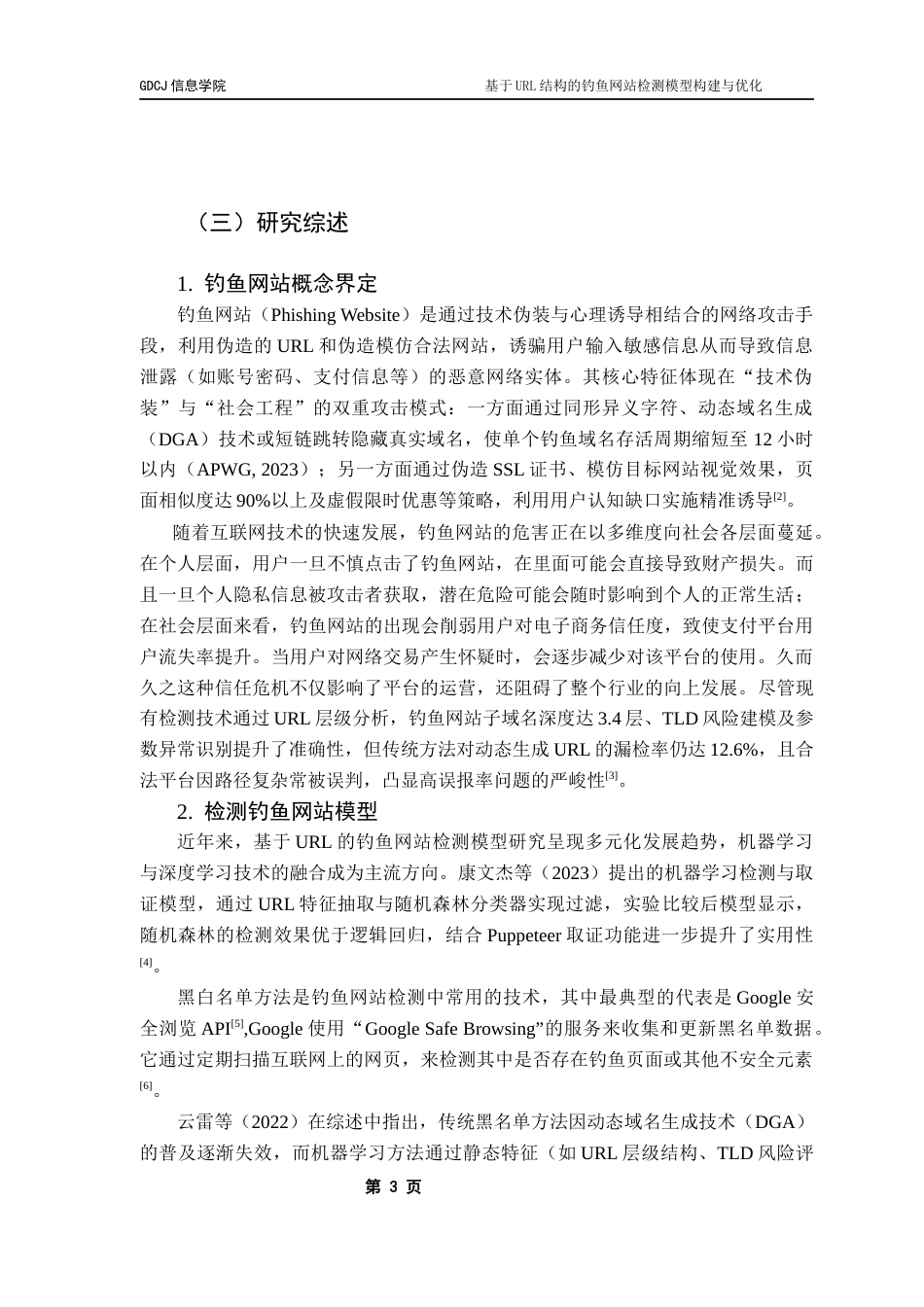 GDCJ 信息学院

基于 URL 结构的钓鱼网站检测模型构建与优化

（三）研究综述

1. 钓鱼网站概念界定

钓鱼网站（Phishing Website）是通过技术伪装与心理诱导相结合的网络攻击手段，利用伪造的 URL 和伪造模仿合法网站，诱骗用户输入敏感信息从而导致信息泄露（如账号密码、支付信息等）的恶意网络实体。其核心特征体现在“技术伪装”与“社会工程”的双重攻击模式：一方面通过同形异义字符、动态域名生成（DGA）技术或短链跳转隐藏真实域名，使单个钓鱼域名存活周期缩短至 12 小时以内（APWG, 2023）；另一方面通过伪造 SSL 证书、模仿目标网站视觉效果，页面相似度达 90%以上及虚假限时优惠等策略，利用用户认知缺口实施精准诱导$^{[2]}$。

随着互联网技术的快速发展，钓鱼网站的危害正在以多维度向社会各层面蔓延。在个人层面，用户一旦不慎点击了钓鱼网站，在里面可能会直接导致财产损失。而且一旦个人隐私信息被攻击者获取，潜在危险可能会随时影响到个人的正常生活；在社会层面来看，钓鱼网站的出现会削弱用户对电子商务信任度，致使支付平台用户流失率提升。当用户对网络交易产生怀疑时，会逐步减少对该平台的使用。久而久之这种信任危机不仅影响了平台的运营，还阻碍了整个行业的向上发展。尽管现有检测技术通过 URL 层级分析，钓鱼网站子域名深度达 3.4 层、TLD 风险建模及参数异常识别提升了准确性，但传统方法对动态生成 URL 的漏检率仍达 12.6%，且合法平台因路径复杂常被误判，凸显高误报率问题的严峻性$^{[3]}$。

2. 检测钓鱼网站模型

近年来，基于 URL 的钓鱼网站检测模型研究呈现多元化发展趋势，机器学习与深度学习技术的融合成为主流方向。康文杰等（2023）提出的机器学习检测与取证模型，通过 URL 特征抽取与随机森林分类器实现过滤，实验比较后模型显示，随机森林的检测效果优于逻辑回归，结合 Puppeteer 取证功能进一步提升了实用性$^{[4]}$。

黑白名单方法是钓鱼网站检测中常用的技术，其中最典型的代表是 Google 安全浏览 API$^{[5]}$,Google 使用“Google Safe Browsing”的服务来收集和更新黑名单数据。它通过定期扫描互联网上的网页，来检测其中是否存在钓鱼页面或其他不安全元素$^{[6]}$。

云雷等（2022）在综述中指出，传统黑名单方法因动态域名生成技术（DGA）的普及逐渐失效，而机器学习方法通过静态特征（如 URL 层级结构、TLD 风险评

第 3 页